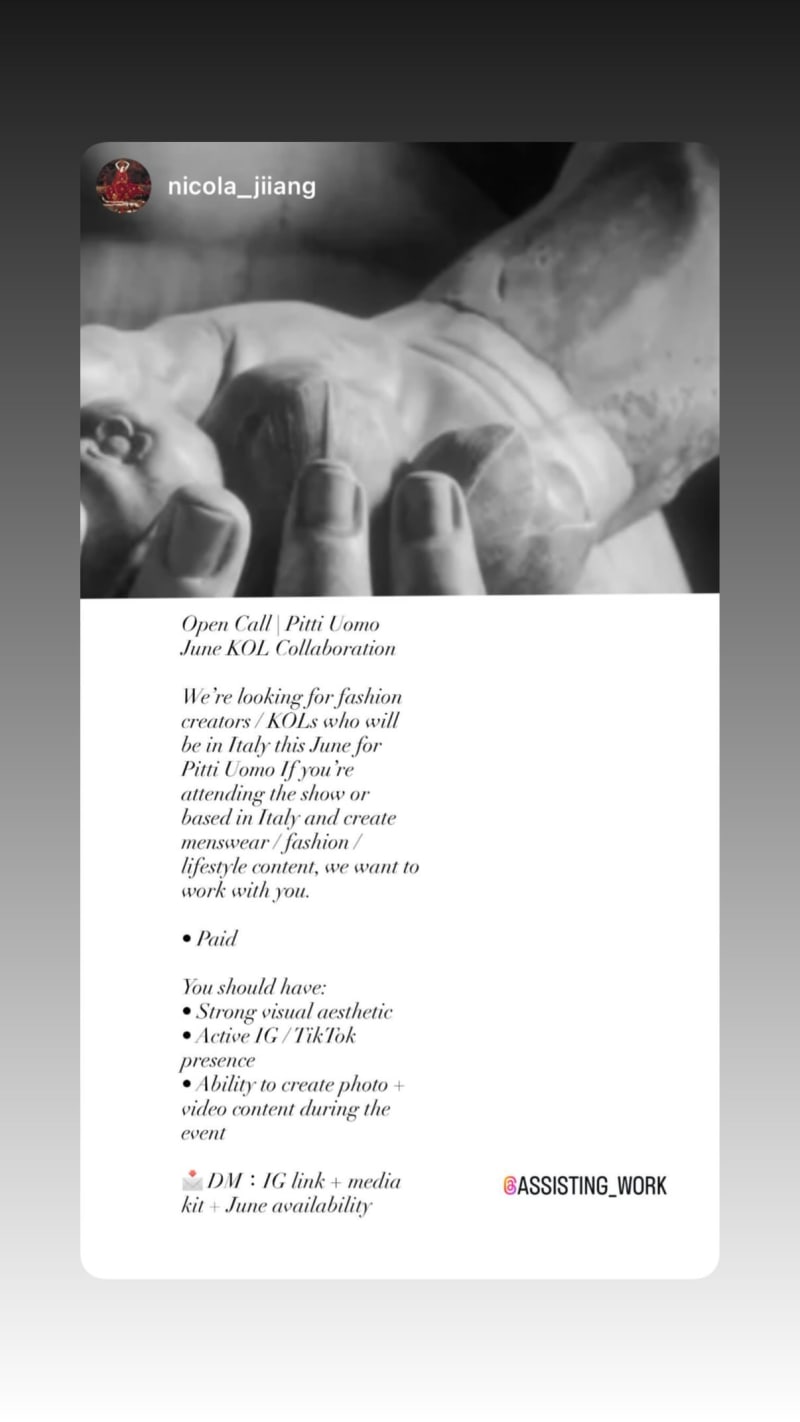 nicola_jiiang

Open Call | Pitti Uomo June KOL Collaboration

We're looking for fashion creators / KOLs who will be in Italy this June for Pitti Uomo If you're attending the show or based in Italy and create menswear / fashion / lifestyle content, we want to work with you.

• Paid

You should have:
• Strong visual aesthetic
• Active IG / TikTok presence
• Ability to create photo + video content during the event

📩 DM : IG link + media kit + June availability

@ASSISTING_WORK